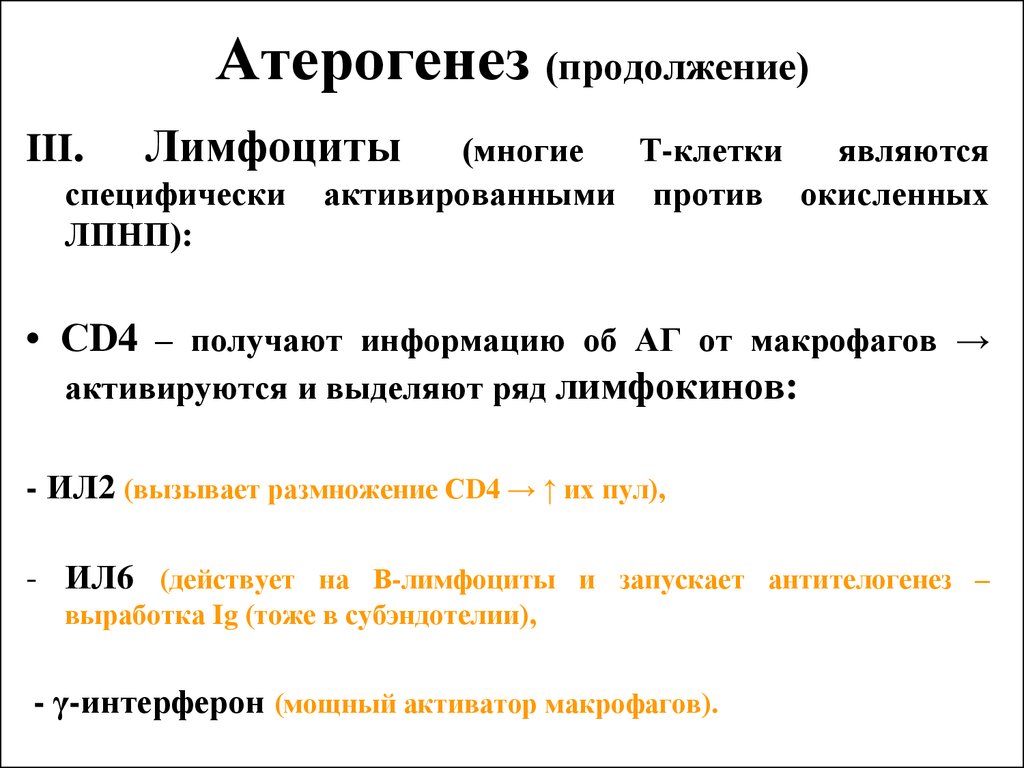 Атерогенез (продолжение)

III. Лимфоциты (многие Т-клетки являются специфически активированными против окисленных ЛПНП):

• CD4 – получают информацию об АГ от макрофагов → активируются и выделяют ряд лимфокинов:

- ИЛ2 (вызывает размножение CD4 → ↑ их пул),

- ИЛ6 (действует на В-лимфоциты и запускает антителогенез – выработка Ig (тоже в субэндотелии),

- γ-интерферон (мощный активатор макрофагов).